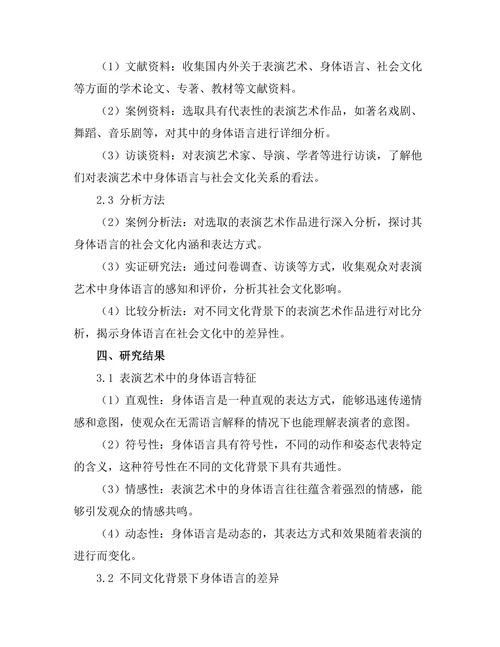 （1）文献资料：收集国内外关于表演艺术、身体语言、社会文化等方面的学术论文、专著、教材等文献资料。

（2）案例资料：选取具有代表性的表演艺术作品，如著名戏剧、舞蹈、音乐剧等，对其中的身体语言进行详细分析。

（3）访谈资料：对表演艺术家、导演、学者等进行访谈，了解他们对表演艺术中身体语言与社会文化关系的看法。

2.3 分析方法

（2）案例分析法：对选取的表演艺术作品进行深入分析，探讨其身体语言的社会文化内涵和表达方式。

（3）实证研究法：通过问卷调查、访谈等方式，收集观众对表演艺术中身体语言的感知和评价，分析其社会文化影响。

（4）比较分析法：对不同文化背景下的表演艺术作品进行对比分析，揭示身体语言在社会文化中的差异性。

四、研究结果

3.1 表演艺术中的身体语言特征

（1）直观性：身体语言是一种直观的表达方式，能够迅速传递情感和意图，使观众在无需语言解释的情况下也能理解表演者的意图。

（2）符号性：身体语言具有符号性，不同的动作和姿态代表特定的含义，这种符号性在不同的文化背景下具有共通性。

（3）情感性：表演艺术中的身体语言往往蕴含着强烈的情感，能够引发观众的情感共鸣。

（4）动态性：身体语言是动态的，其表达方式和效果随着表演的进行而变化。

3.2 不同文化背景下身体语言的差异